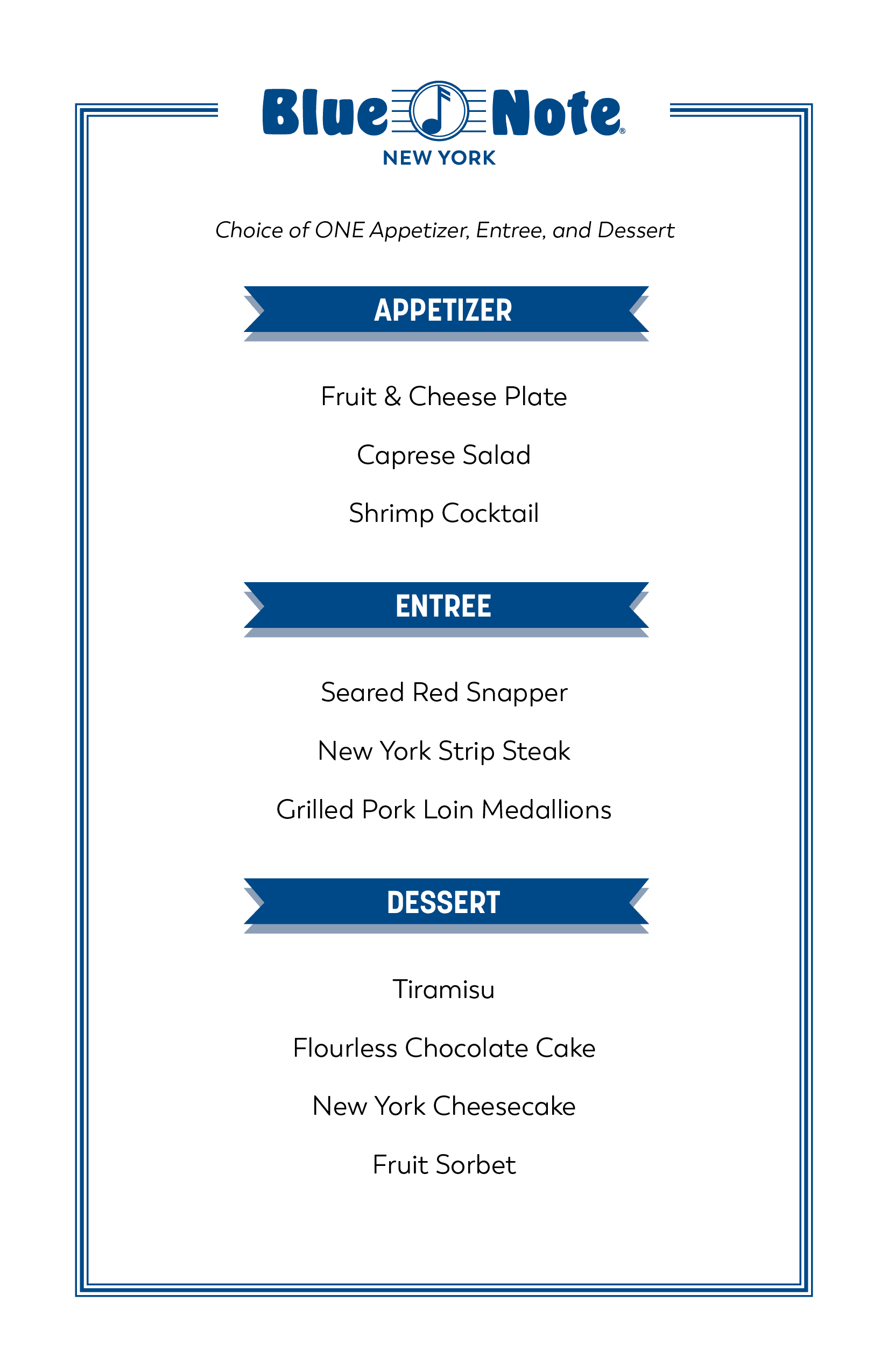 Blue Note®
NEW YORK

Choice of ONE Appetizer, Entree, and Dessert

APPETIZER

Fruit & Cheese Plate

Caprese Salad

Shrimp Cocktail

ENTREE

Seared Red Snapper

New York Strip Steak

Grilled Pork Loin Medallions

DESSERT

Tiramisu

Flourless Chocolate Cake

New York Cheesecake

Fruit Sorbet